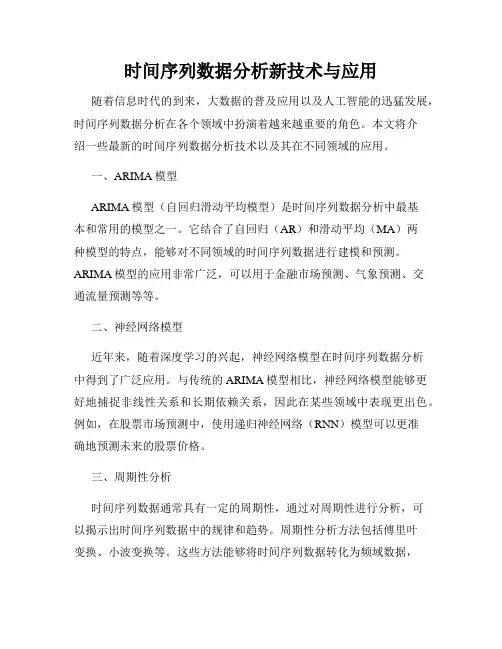 时间序列数据分析新技术与应用

随着信息时代的到来，大数据的普及应用以及人工智能的迅猛发展，时间序列数据分析在各个领域中扮演着越来越重要的角色。本文将介绍一些最新的时间序列数据分析技术以及其在不同领域的应用。

一、ARIMA 模型

ARIMA 模型（自回归滑动平均模型）是时间序列数据分析中最基本和常用的模型之一。它结合了自回归（AR）和滑动平均（MA）两种模型的特点，能够对不同领域的时间序列数据进行建模和预测。ARIMA 模型的应用非常广泛，可以用于金融市场预测、气象预测、交通流量预测等等。

二、神经网络模型

近年来，随着深度学习的兴起，神经网络模型在时间序列数据分析中得到了广泛应用。与传统的 ARIMA 模型相比，神经网络模型能够更好地捕捉非线性关系和长期依赖关系，因此在某些领域中表现更出色。例如，在股票市场预测中，使用递归神经网络（RNN）模型可以更准确地预测未来的股票价格。

三、周期性分析

时间序列数据通常具有一定的周期性，通过对周期性进行分析，可以揭示出时间序列数据中的规律和趋势。周期性分析方法包括傅里叶变换、小波变换等。这些方法能够将时间序列数据转化为频域数据，